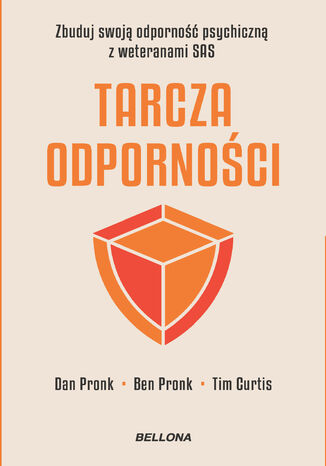 Zbuduj swoją odporność psychiczną z weteranami SAS

TARCZA ODPORNOŚCI

Dan Pronk • Ben Pronk • Tim Curtis

BELLONA